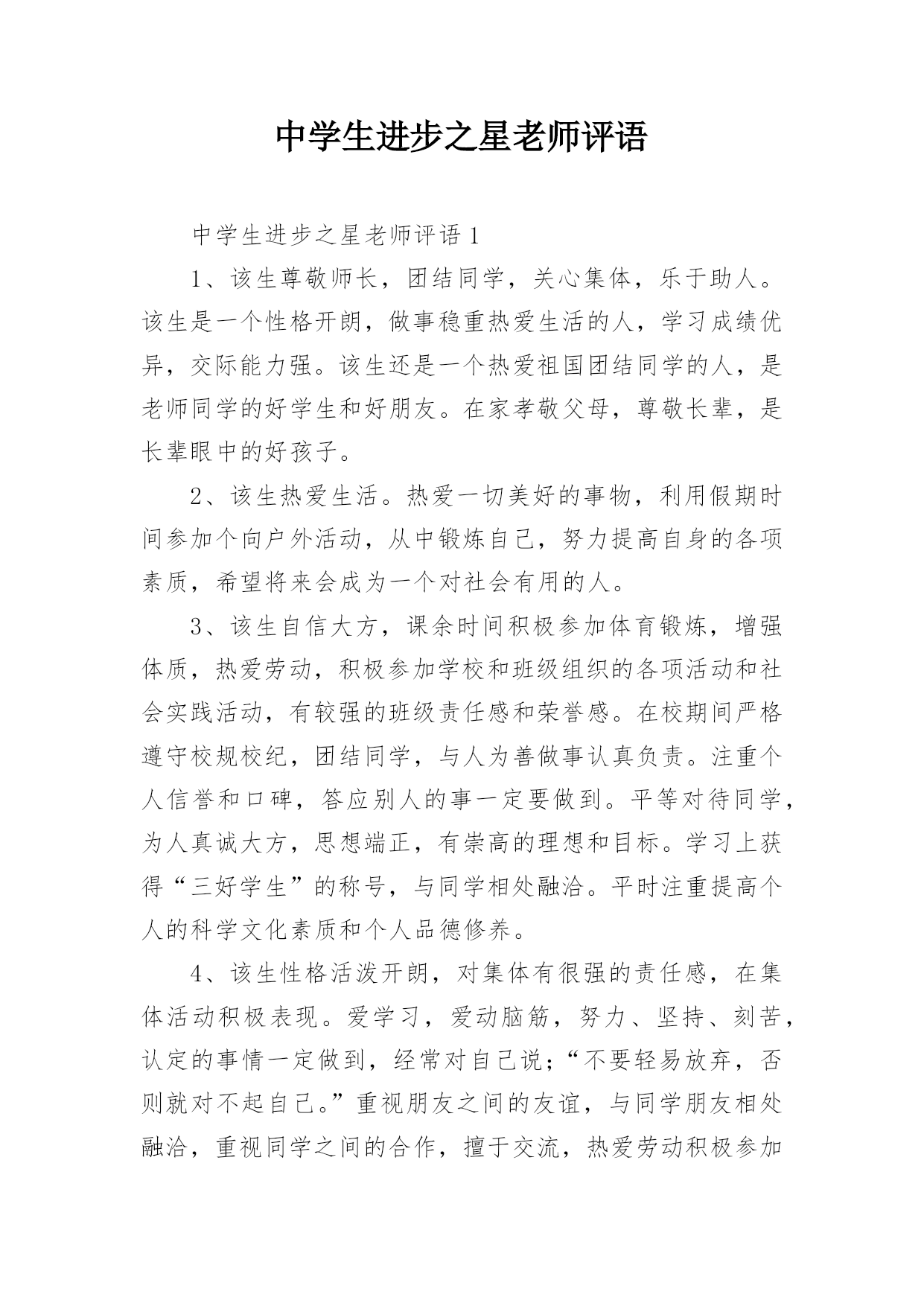 中学生进步之星老师评语

中学生进步之星老师评语 1

1、该生尊敬师长，团结同学，关心集体，乐于助人。该生是一个性格开朗，做事稳重热爱生活的人，学习成绩优异，交际能力强。该生还是一个热爱祖国团结同学的人，是老师同学的好学生和好朋友。在家孝敬父母，尊敬长辈，是长辈眼中的好孩子。

2、该生热爱生活。热爱一切美好的事物，利用假期时间参加个向户外活动，从中锻炼自己，努力提高自身的各项素质，希望将来会成为一个对社会有用的人。

3、该生自信大方，课余时间积极参加体育锻炼，增强体质，热爱劳动，积极参加学校和班级组织的各项活动和社会实践活动，有较强的班级责任感和荣誉感。在校期间严格遵守校规校纪，团结同学，与人为善做事认真负责。注重个人信誉和口碑，答应别人的事一定要做到。平等对待同学，为人真诚大方，思想端正，有崇高的理想和目标。学习上获得“三好学生”的称号，与同学相处融洽。平时注重提高个人的科学文化素质和个人品德修养。

4、该生性格活泼开朗，对集体有很强的责任感，在集体活动积极表现。爱学习，爱动脑筋，努力、坚持、刻苦，认定的事情一定做到，经常对自己说；“不要轻易放弃，否则就对不起自己。”重视朋友之间的友谊，与同学朋友相处融洽，重视同学之间的合作，擅于交流，热爱劳动积极参加